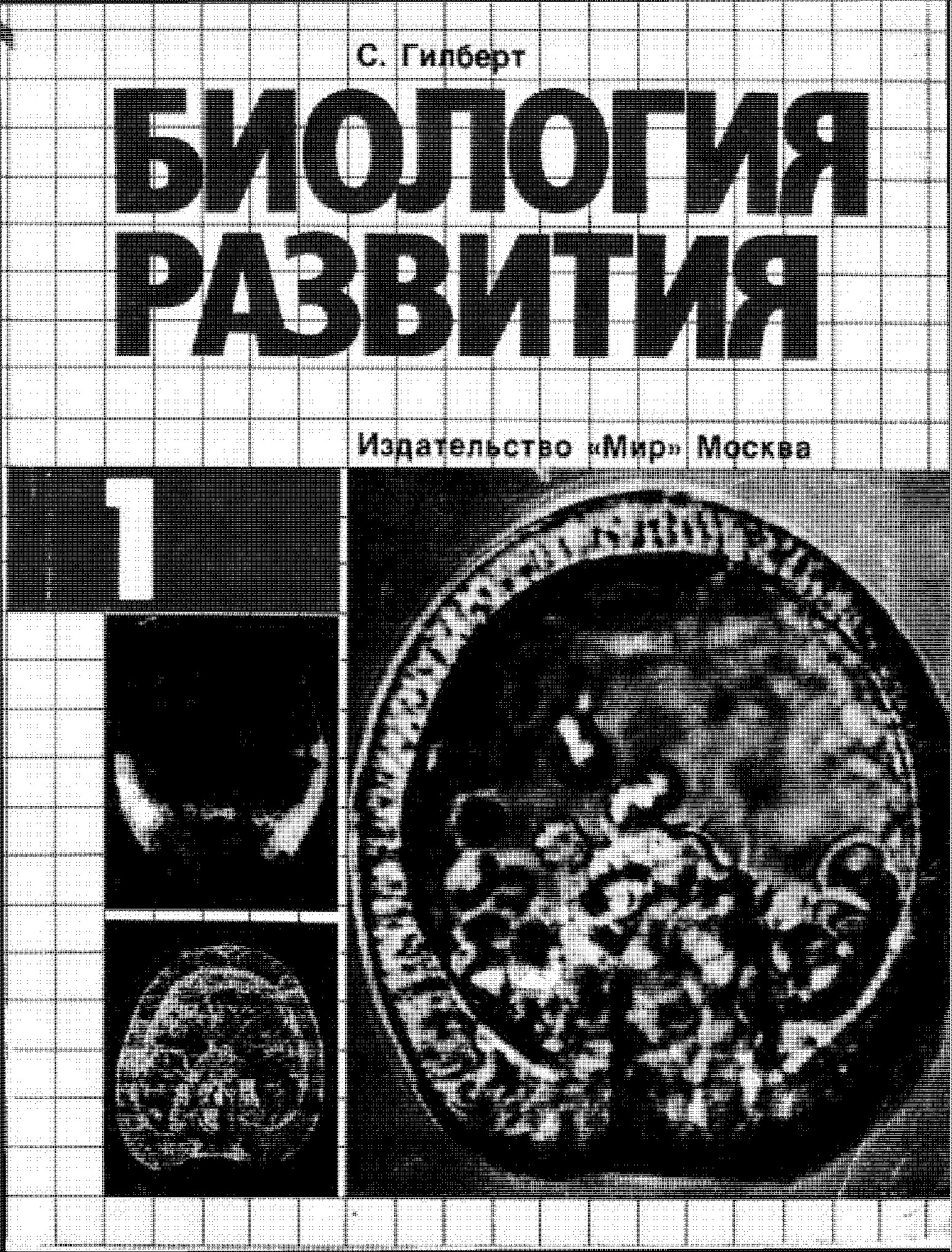 С. Гилберт

БИОЛОГИЯ РАЗВИТИЯ

Издательство «Мир» Москва

1